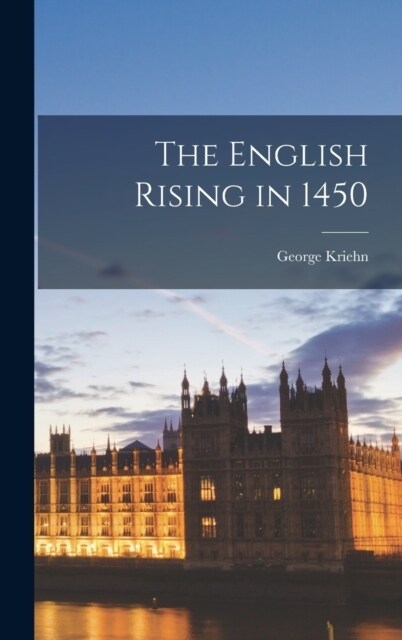 The English Rising in 1450

George Kriehn